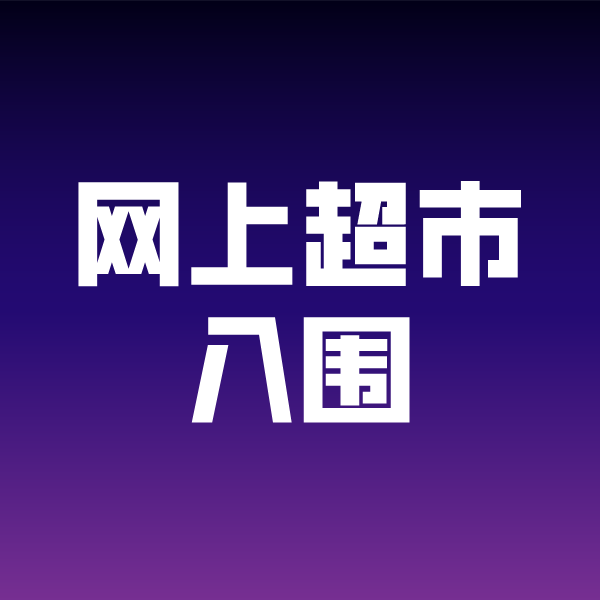 网上超市
入围